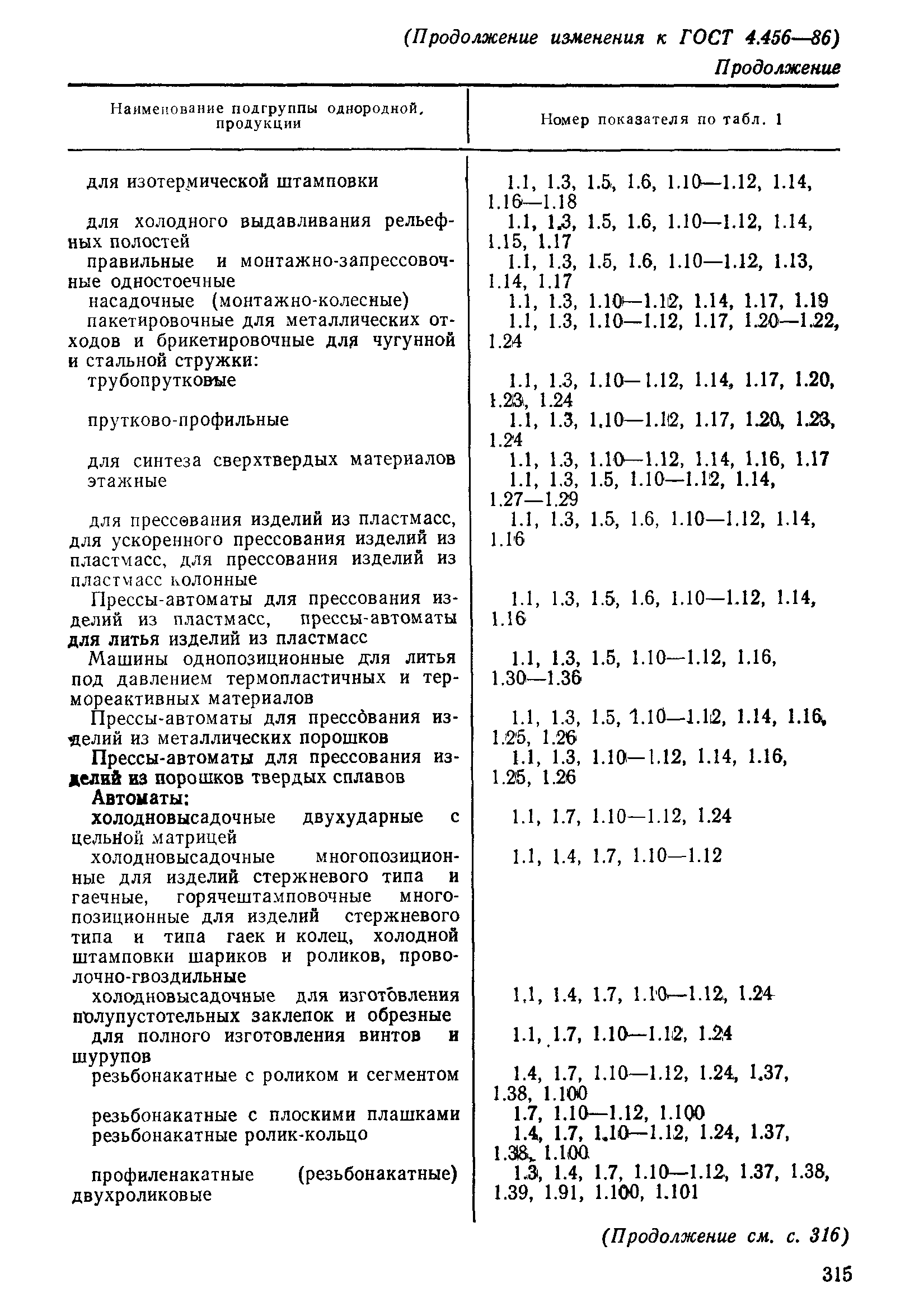 (Продолжение изменения к ГОСТ 4.456—86)

Продолжение

| Наименование подгруппы однородной, продукции | Номер показателя по табл. 1 |
|---|---|
| для изотермической штамповки | 1.1, 1.3, 1.5, 1.6, 1.10—1.12, 1.14, 1.16—1.18 |
| для холодного выдавливания рельефных полостей | 1.1, 1.3, 1.5, 1.6, 1.10—1.12, 1.14, 1.15, 1.17 |
| правильные и монтажно-запрессовочные одностоечные | 1.1, 1.3, 1.5, 1.6, 1.10—1.12, 1.13, 1.14, 1.17 |
| насадочные (монтажно-колесные) | 1.1, 1.3, 1.10—1.12, 1.14, 1.17, 1.19 |
| пакетировочные для металлических отходов и брикетировочные для чугунной и стальной стружки: | 1.1, 1.3, 1.10—1.12, 1.17, 1.20—1.22, 1.24 |
| трубопрутковые | 1.1, 1.3, 1.10—1.12, 1.14, 1.17, 1.20, 1.23, 1.24 |
| прутково-профильные | 1.1, 1.3, 1.10—1.12, 1.17, 1.20, 1.23, 1.24 |
| для синтеза сверхтвердых материалов | 1.1, 1.3, 1.10—1.12, 1.14, 1.16, 1.17 |
| этажные | 1.1, 1.3, 1.5, 1.10—1.12, 1.14, 1.27—1.29 |
| для прессования изделий из пластмасс, для ускоренного прессования изделий из пластмасс, для прессования изделий из пластмасс колонные | 1.1, 1.3, 1.5, 1.6, 1.10—1.12, 1.14, 1.16 |
| Прессы-автоматы для прессования изделий из пластмасс, прессы-автоматы для литья изделий из пластмасс | 1.1, 1.3, 1.5, 1.6, 1.10—1.12, 1.14, 1.16 |
| Машины однопозиционные для литья под давлением термопластичных и термореактивных материалов | 1.1, 1.3, 1.5, 1.10—1.12, 1.16, 1.30—1.36 |
| Прессы-автоматы для прессования изделий из металлических порошков | 1.1, 1.3, 1.5, 1.10—1.12, 1.14, 1.16, 1.25, 1.26 |
| Прессы-автоматы для прессования изделий из порошков твердых сплавов | 1.1, 1.3, 1.10—1.12, 1.14, 1.16, 1.25, 1.26 |
| Автоматы: | |
| холодновысадочные двухударные с цельной матрицей | 1.1, 1.7, 1.10—1.12, 1.24 |
| холодновысадочные многопозиционные для изделий стержневого типа и гаечные, горячештамповочные многопозиционные для изделий стержневого типа и типа гаек и колец, холодной штамповки шариков и роликов, проволочно-гвоздильные | 1.1, 1.4, 1.7, 1.10—1.12 |
| холодновысадочные для изготовления полупустотельных заклепок и обрезные | 1.1, 1.4, 1.7, 1.10—1.12, 1.24 |
| для полного изготовления винтов и шурупов | 1.1, 1.7, 1.10—1.12, 1.24 |
| резьбонакатные с роликом и сегментом | 1.4, 1.7, 1.10—1.12, 1.24, 1.37, 1.38, 1.100 |
| резьбонакатные с плоскими плашками | 1.7, 1.10—1.12, 1.100 |
| резьбонакатные ролик-кольцо | 1.4, 1.7, 1.10—1.12, 1.24, 1.37, 1.38, 1.100 |
| профиленакатные (резьбонакатные) двухроликовые | 1.3, 1.4, 1.7, 1.10—1.12, 1.37, 1.38, 1.39, 1.91, 1.100, 1.101 |

(Продолжение см. с. 316)

315